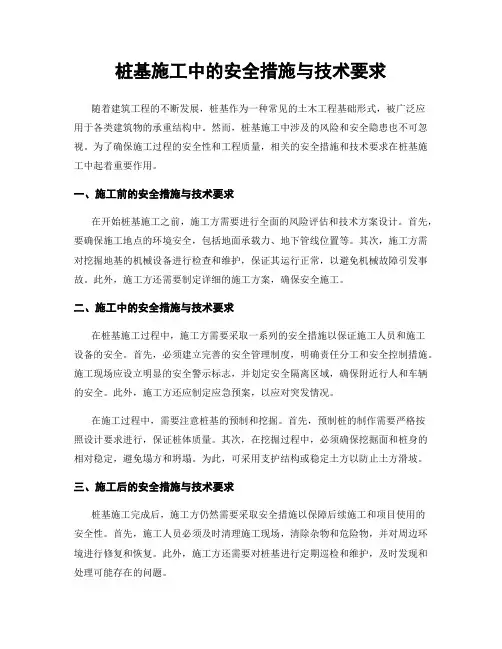 桩基施工中的安全措施与技术要求

随着建筑工程的不断发展，桩基作为一种常见的土木工程基础形式，被广泛应用于各类建筑物的承重结构中。然而，桩基施工中涉及的风险和安全隐患也不可忽视。为了确保施工过程的安全性和工程质量，相关的安全措施和技术要求在桩基施工中起着重要作用。

一、施工前的安全措施与技术要求

在开始桩基施工之前，施工方需要进行全面的风险评估和技术方案设计。首先，要确保施工地点的环境安全，包括地面承载力、地下管线位置等。其次，施工方需对挖掘地基的机械设备进行检查和维护，保证其运行正常，以避免机械故障引发事故。此外，施工方还需要制定详细的施工方案，确保安全施工。

二、施工中的安全措施与技术要求

在桩基施工过程中，施工方需要采取一系列的安全措施以保证施工人员和施工设备的安全。首先，必须建立完善的安全管理制度，明确责任分工和安全控制措施。施工现场应设立明显的安全警示标志，并划定安全隔离区域，确保附近行人和车辆的安全。此外，施工方还应制定应急预案，以应对突发情况。

在施工过程中，需要注意桩基的预制和挖掘。首先，预制桩的制作需要严格按照设计要求进行，保证桩体质量。其次，在挖掘过程中，必须确保挖掘面和桩身的相对稳定，避免塌方和坍塌。为此，可采用支护结构或稳定土方以防止土方滑坡。

三、施工后的安全措施与技术要求

桩基施工完成后，施工方仍然需要采取安全措施以保障后续施工和项目使用的安全性。首先，施工人员必须及时清理施工现场，清除杂物和危险物，并对周边环境进行修复和恢复。此外，施工方还需要对桩基进行定期巡检和维护，及时发现和处理可能存在的问题。